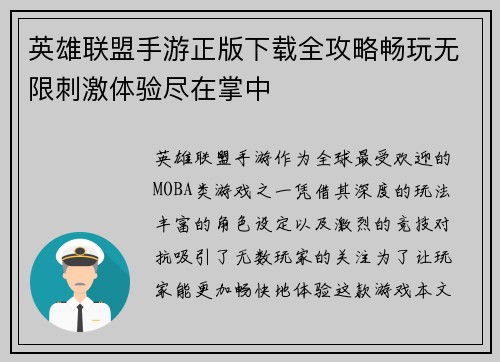 英雄联盟手游正版下载全攻略畅玩无限刺激体验尽在掌中

英雄联盟手游作为全球最受欢迎的MOBA类游戏之一凭借其深度的玩法丰富的角色设定以及激烈的竞技对抗吸引了无数玩家的关注为了让玩家能更加畅快地体验这款游戏本文